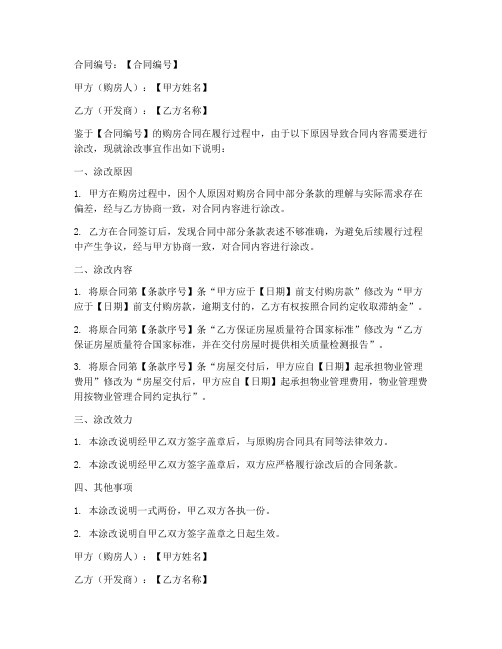 合同编号：【合同编号】

甲方（购房人）：【甲方姓名】

乙方（开发商）：【乙方名称】

鉴于【合同编号】的购房合同在履行过程中，由于以下原因导致合同内容需要进行涂改，现就涂改事宜作出如下说明：

一、涂改原因

1. 甲方在购房过程中，因个人原因对购房合同中部分条款的理解与实际需求存在偏差，经与乙方协商一致，对合同内容进行涂改。

2. 乙方在合同签订后，发现合同中部分条款表述不够准确，为避免后续履行过程中产生争议，经与甲方协商一致，对合同内容进行涂改。

二、涂改内容

1. 将原合同第【条款序号】条“甲方应于【日期】前支付购房款”修改为“甲方应于【日期】前支付购房款，逾期支付的，乙方有权按照合同约定收取滞纳金”。

2. 将原合同第【条款序号】条“乙方保证房屋质量符合国家标准”修改为“乙方保证房屋质量符合国家标准，并在交付房屋时提供相关质量检测报告”。

3. 将原合同第【条款序号】条“房屋交付后，甲方应自【日期】起承担物业管理费用”修改为“房屋交付后，甲方应自【日期】起承担物业管理费用，物业管理费用按物业管理合同约定执行”。

三、涂改效力

1. 本涂改说明经甲乙双方签字盖章后，与原购房合同具有同等法律效力。

2. 本涂改说明经甲乙双方签字盖章后，双方应严格履行涂改后的合同条款。

四、其他事项

1. 本涂改说明一式两份，甲乙双方各执一份。

2. 本涂改说明自甲乙双方签字盖章之日起生效。

甲方（购房人）：【甲方姓名】

乙方（开发商）：【乙方名称】